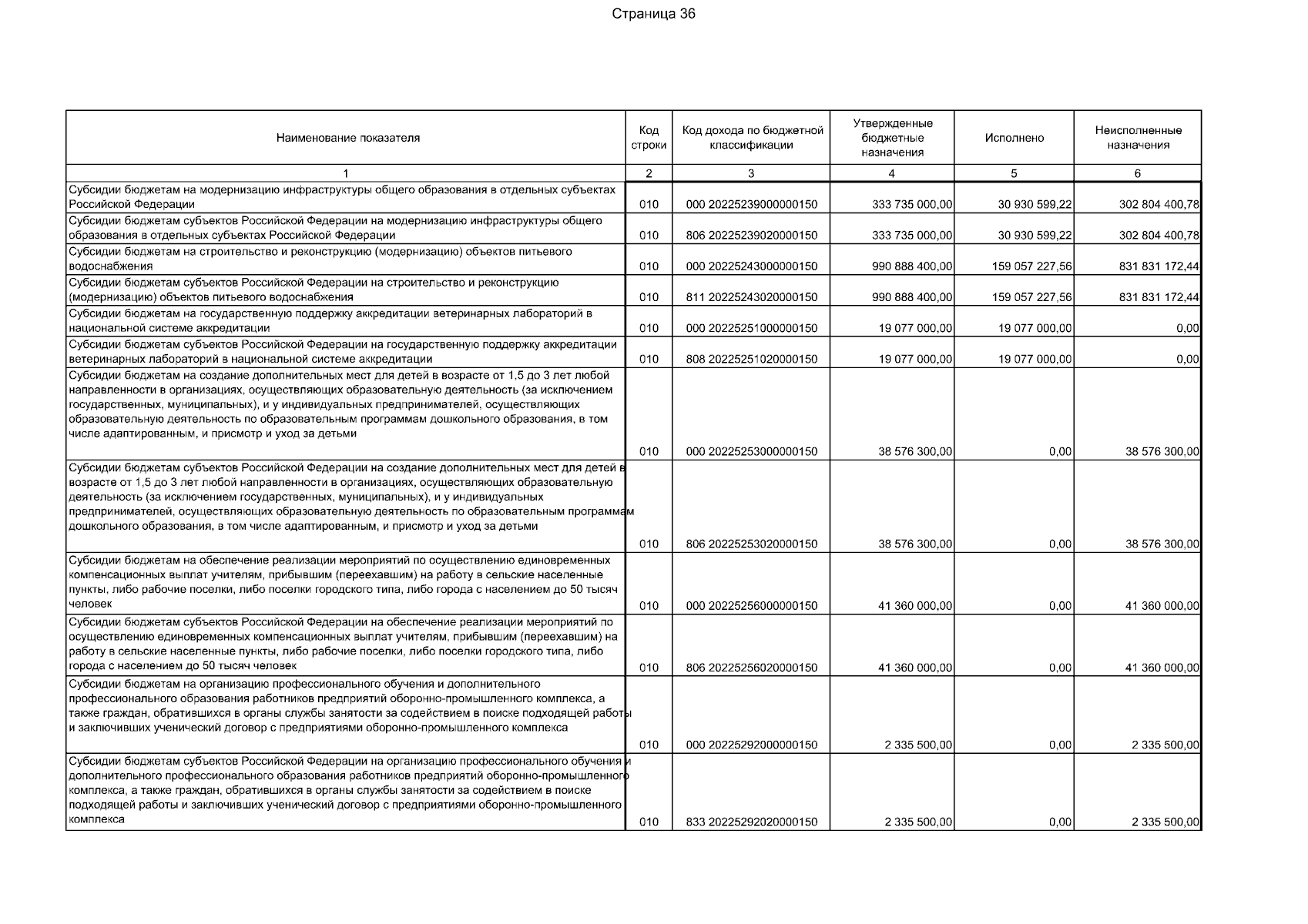 Страница 36

| Наименование показателя | Код строки | Код дохода по бюджетной классификации | Утвержденные бюджетные назначения | Исполнено | Неисполненные назначения |
|---|---|---|---|---|---|
| 1 | 2 | 3 | 4 | 5 | 6 |
| Субсидии бюджетам на модернизацию инфраструктуры общего образования в отдельных субъектах Российской Федерации | 010 | 000 20225239000000150 | 333 735 000,00 | 30 930 599,22 | 302 804 400,78 |
| Субсидии бюджетам субъектов Российской Федерации на модернизацию инфраструктуры общего образования в отдельных субъектах Российской Федерации | 010 | 806 20225239020000150 | 333 735 000,00 | 30 930 599,22 | 302 804 400,78 |
| Субсидии бюджетам на строительство и реконструкцию (модернизацию) объектов питьевого водоснабжения | 010 | 000 20225243000000150 | 990 888 400,00 | 159 057 227,56 | 831 831 172,44 |
| Субсидии бюджетам субъектов Российской Федерации на строительство и реконструкцию (модернизацию) объектов питьевого водоснабжения | 010 | 811 20225243020000150 | 990 888 400,00 | 159 057 227,56 | 831 831 172,44 |
| Субсидии бюджетам на государственную поддержку аккредитации ветеринарных лабораторий в национальной системе аккредитации | 010 | 000 20225251000000150 | 19 077 000,00 | 19 077 000,00 | 0,00 |
| Субсидии бюджетам субъектов Российской Федерации на государственную поддержку аккредитации ветеринарных лабораторий в национальной системе аккредитации | 010 | 808 20225251020000150 | 19 077 000,00 | 19 077 000,00 | 0,00 |
| Субсидии бюджетам на создание дополнительных мест для детей в возрасте от 1,5 до 3 лет любой направленности в организациях, осуществляющих образовательную деятельность (за исключением государственных, муниципальных), и у индивидуальных предпринимателей, осуществляющих образовательную деятельность по образовательным программам дошкольного образования, в том числе адаптированным, и присмотр и уход за детьми | 010 | 000 20225253000000150 | 38 576 300,00 | 0,00 | 38 576 300,00 |
| Субсидии бюджетам субъектов Российской Федерации на создание дополнительных мест для детей в возрасте от 1,5 до 3 лет любой направленности в организациях, осуществляющих образовательную деятельность (за исключением государственных, муниципальных), и у индивидуальных предпринимателей, осуществляющих образовательную деятельность по образовательным программам дошкольного образования, в том числе адаптированным, и присмотр и уход за детьми | 010 | 806 20225253020000150 | 38 576 300,00 | 0,00 | 38 576 300,00 |
| Субсидии бюджетам на обеспечение реализации мероприятий по осуществлению единовременных компенсационных выплат учителям, прибывшим (переехавшим) на работу в сельские населенные пункты, либо рабочие поселки, либо поселки городского типа, либо города с населением до 50 тысяч человек | 010 | 000 20225256000000150 | 41 360 000,00 | 0,00 | 41 360 000,00 |
| Субсидии бюджетам субъектов Российской Федерации на обеспечение реализации мероприятий по осуществлению единовременных компенсационных выплат учителям, прибывшим (переехавшим) на работу в сельские населенные пункты, либо рабочие поселки, либо поселки городского типа, либо города с населением до 50 тысяч человек | 010 | 806 20225256020000150 | 41 360 000,00 | 0,00 | 41 360 000,00 |
| Субсидии бюджетам на организацию профессионального обучения и дополнительного профессионального образования работников предприятий оборонно-промышленного комплекса, а также граждан, обратившихся в органы службы занятости за содействием в поиске подходящей работы и заключивших ученический договор с предприятиями оборонно-промышленного комплекса | 010 | 000 20225292000000150 | 2 335 500,00 | 0,00 | 2 335 500,00 |
| Субсидии бюджетам субъектов Российской Федерации на организацию профессионального обучения и дополнительного профессионального образования работников предприятий оборонно-промышленного комплекса, а также граждан, обратившихся в органы службы занятости за содействием в поиске подходящей работы и заключивших ученический договор с предприятиями оборонно-промышленного комплекса | 010 | 833 20225292020000150 | 2 335 500,00 | 0,00 | 2 335 500,00 |